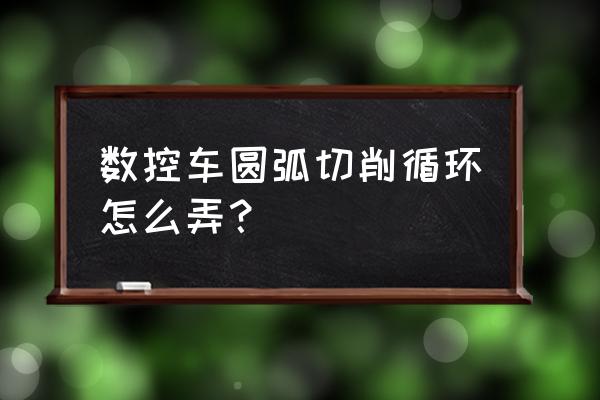 数控车圆弧切削循环怎么弄？